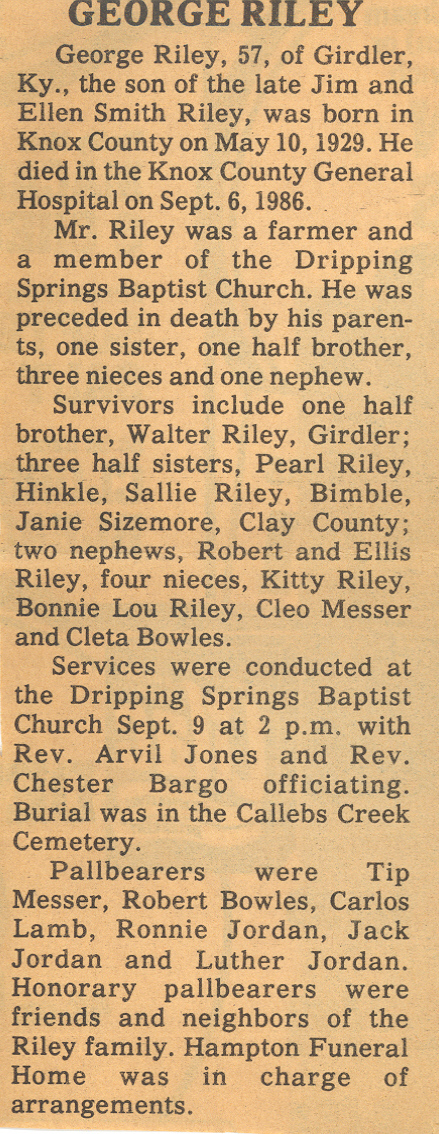 GEORGE RILEY

George Riley, 57, of Girdler, Ky., the son of the late Jim and Ellen Smith Riley, was born in Knox County on May 10, 1929. He died in the Knox County General Hospital on Sept. 6, 1986.

Mr. Riley was a farmer and a member of the Dripping Springs Baptist Church. He was preceded in death by his parents, one sister, one half brother, three nieces and one nephew.

Survivors include one half brother, Walter Riley, Girdler; three half sisters, Pearl Riley, Hinkle, Sallie Riley, Bimble, Janie Sizemore, Clay County; two nephews, Robert and Ellis Riley, four nieces, Kitty Riley, Bonnie Lou Riley, Cleo Messer and Cleta Bowles.

Services were conducted at the Dripping Springs Baptist Church Sept. 9 at 2 p.m. with Rev. Arvil Jones and Rev. Chester Bargo officiating. Burial was in the Callebs Creek Cemetery.

Pallbearers were Tip Messer, Robert Bowles, Carlos Lamb, Ronnie Jordan, Jack Jordan and Luther Jordan. Honorary pallbearers were friends and neighbors of the Riley family. Hampton Funeral Home was in charge of arrangements.